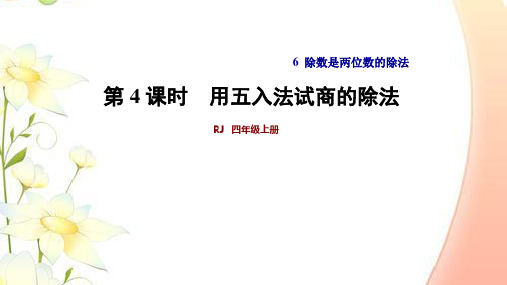 6 除数是两位数的除法

第 4 课时　用五入法试商的除法

RJ 四年级上册